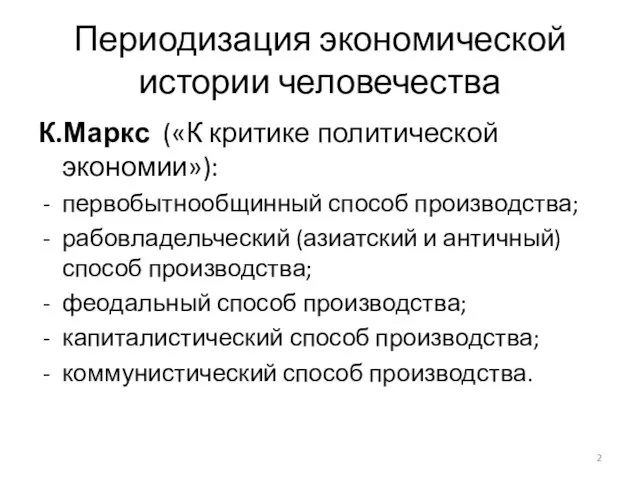 Периодизация экономической истории человечества

К.Маркс («К критике политической экономии»):
- первобытнообщинный способ производства;
- рабовладельческий (азиатский и античный) способ производства;
- феодальный способ производства;
- капиталистический способ производства;
- коммунистический способ производства.

2